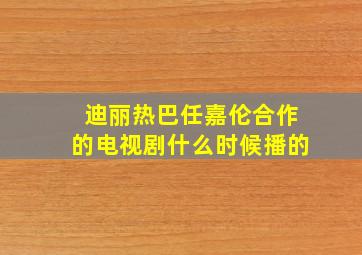 迪丽热巴任嘉伦合作的电视剧什么时候播的